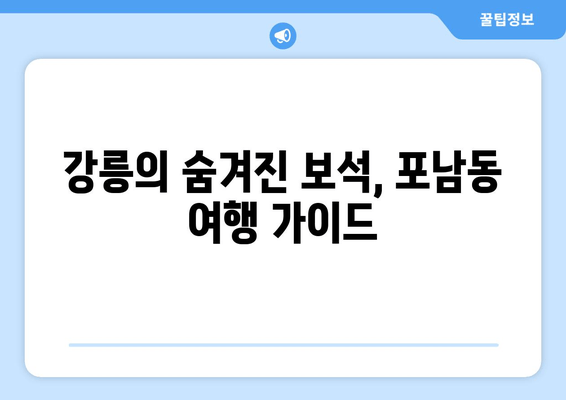 꿀팁정보

강릉의 숨겨진 보석, 포남동 여행 가이드